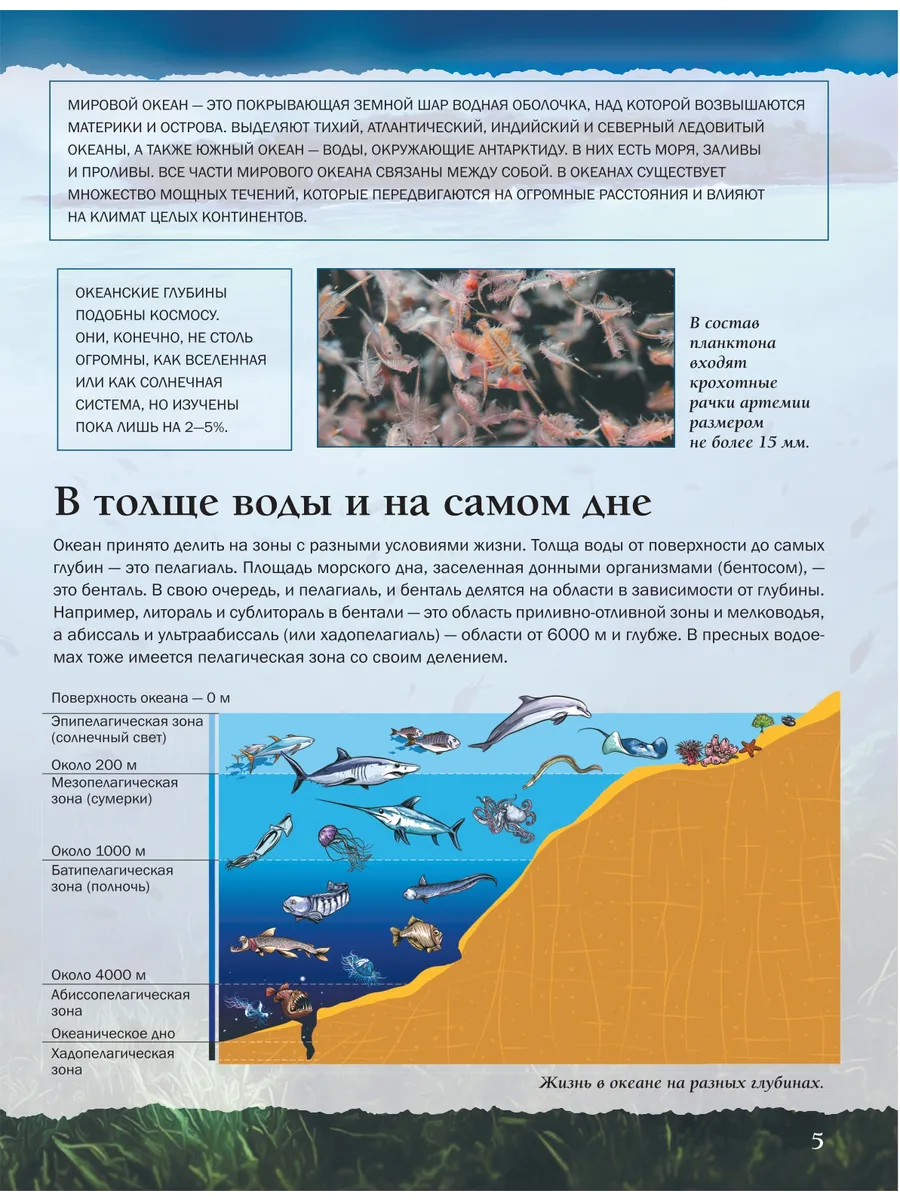 МИРОВОЙ ОКЕАН — ЭТО ПОКРЫВАЮЩАЯ ЗЕМНОЙ ШАР ВОДНАЯ ОБОЛОЧКА, НАД КОТОРОЙ ВОЗВЫШАЮТСЯ МАТЕРИКИ И ОСТРОВА. ВЫДЕЛЯЮТ ТИХИЙ, АТЛАНТИЧЕСКИЙ, ИНДИЙСКИЙ И СЕВЕРНЫЙ ЛЕДОВИТЫЙ ОКЕАНЫ, А ТАКЖЕ ЮЖНЫЙ ОКЕАН — ВОДЫ, ОКРУЖАЮЩИЕ АНТАРКТИДУ. В НИХ ЕСТЬ МОРЯ, ЗАЛИВЫ И ПРОЛИВЫ. ВСЕ ЧАСТИ МИРОВОГО ОКЕАНА СВЯЗАНЫ МЕЖДУ СОБОЙ. В ОКЕАНАХ СУЩЕСТВУЕТ МНОЖЕСТВО МОЩНЫХ ТЕЧЕНИЙ, КОТОРЫЕ ПЕРЕДВИГАЮТСЯ НА ОГРОМНЫЕ РАССТОЯНИЯ И ВЛИЯЮТ НА КЛИМАТ ЦЕЛЫХ КОНТИНЕНТОВ.

ОКЕАНСКИЕ ГЛУБИНЫ ПОДОБНЫ КОСМОСУ. ОНИ, КОНЕЧНО, НЕ СТОЛЬ ОГРОМНЫ, КАК ВСЕЛЕННАЯ ИЛИ КАК СОЛНЕЧНАЯ СИСТЕМА, НО ИЗУЧЕНЫ ПОКА ЛИШЬ НА 2—5%.

В состав планктона входят крохотные рачки артемии размером не более 15 мм.

В толще воды и на самом дне

Океан принято делить на зоны с разными условиями жизни. Толща воды от поверхности до самых глубин — это пелагиаль. Площадь морского дна, заселенная донными организмами (бентосом), — это бенталь. В свою очередь, и пелагиаль, и бенталь делятся на области в зависимости от глубины. Например, литораль и сублитораль в бентали — это область приливно-отливной зоны и мелководья, а абиссаль и ультраабиссаль (или хадопелагиаль) — области от 6000 м и глубже. В пресных водоемах тоже имеется пелагическая зона со своим делением.

Поверхность океана — 0 м
Эпипелагическая зона (солнечный свет)
Около 200 м
Мезопелагическая зона (сумерки)
Около 1000 м
Батипелагическая зона (полночь)
Около 4000 м
Абиссопелагическая зона
Океаническое дно
Хадопелагическая зона

Жизнь в океане на разных глубинах.

5